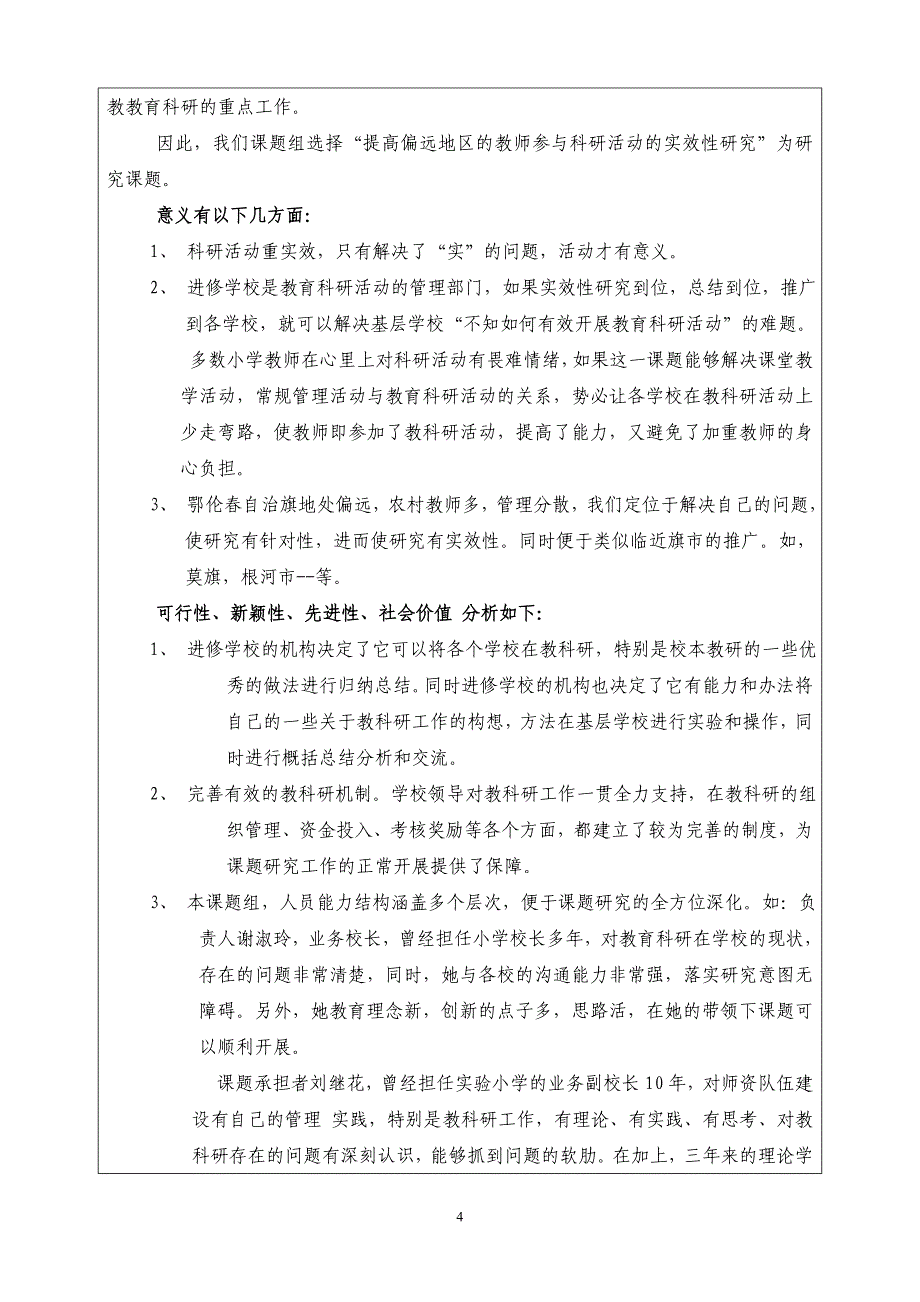 教教育科研的重点工作。

因此，我们课题组选择“提高偏远地区的教师参与科研活动的实效性研究”为研究课题。

意义有以下几方面：

1、 科研活动重实效，只有解决了“实”的问题，活动才有意义。

2、 进修学校是教育科研活动的管理部门，如果实效性研究到位，总结到位，推广到各学校，就可以解决基层学校“不知如何有效开展教育科研活动”的难题。多数小学教师在心里上对科研活动有畏难情绪，如果这一课题能够解决课堂教学活动，常规管理活动与教育科研活动的关系，势必让各学校在教科研活动上少走弯路，使教师即参加了教科研活动，提高了能力，又避免了加重教师的身心负担。

3、 鄂伦春自治旗地处偏远，农村教师多，管理分散，我们定位于解决自己的问题，使研究有针对性，进而使研究有实效性。同时便于类似临近旗市的推广。如，莫旗，根河市--等。

可行性、新颖性、先进性、社会价值 分析如下：

1、 进修学校的机构决定了它可以将各个学校在教科研，特别是校本教研的一些优秀的做法进行归纳总结。同时进修学校的机构也决定了它有能力和办法将自己的一些关于教科研工作的构想，方法在基层学校进行实验和操作，同时进行概括总结分析和交流。

2、 完善有效的教科研机制。学校领导对教科研工作一贯全力支持，在教科研的组织管理、资金投入、考核奖励等各个方面，都建立了较为完善的制度，为课题研究工作的正常开展提供了保障。

3、 本课题组，人员能力结构涵盖多个层次，便于课题研究的全方位深化。如：负责人谢淑玲，业务校长，曾经担任小学校长多年，对教育科研在学校的现状，存在的问题非常清楚，同时，她与各校的沟通能力非常强，落实研究意图无障碍。另外，她教育理念新，创新的点子多，思路活，在她的带领下课题可以顺利开展。

课题承担者刘继花，曾经担任实验小学的业务副校长10年，对师资队伍建设有自己的管理 实践，特别是教科研工作，有理论、有实践、有思考、对教科研存在的问题有深刻认识，能够抓到问题的软肋。在加上，三年来的理论学

4